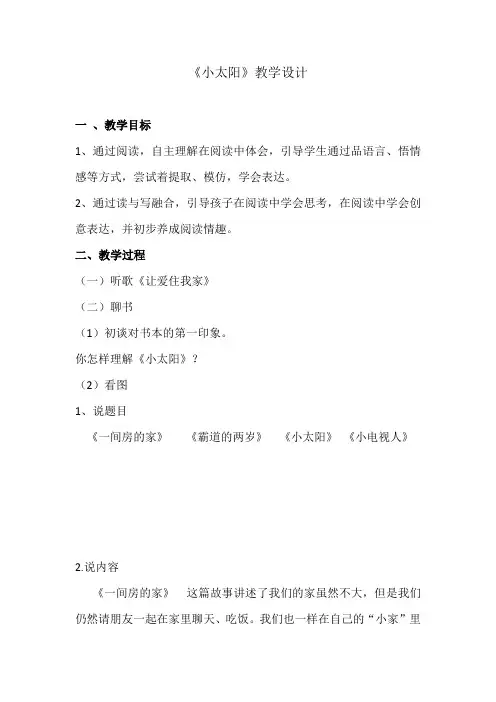 《小太阳》教学设计

一 、教学目标

1、通过阅读，自主理解在阅读中体会，引导学生通过品语言、悟情感等方式，尝试着提取、模仿，学会表达。

2、通过读与写融合，引导孩子在阅读中学会思考，在阅读中学会创意表达，并初步养成阅读情趣。

二、教学过程

（一）听歌《让爱住我家》

（二）聊书

（1）初谈对书本的第一印象。

你怎样理解《小太阳》？

（2）看图

1、说题目

《一间房的家》　《霸道的两岁》　《小太阳》　《小电视人》

2.说内容

《一间房的家》　这篇故事讲述了我们的家虽然不大，但是我们仍然请朋友一起在家里聊天、吃饭。我们也一样在自己的“小家”里